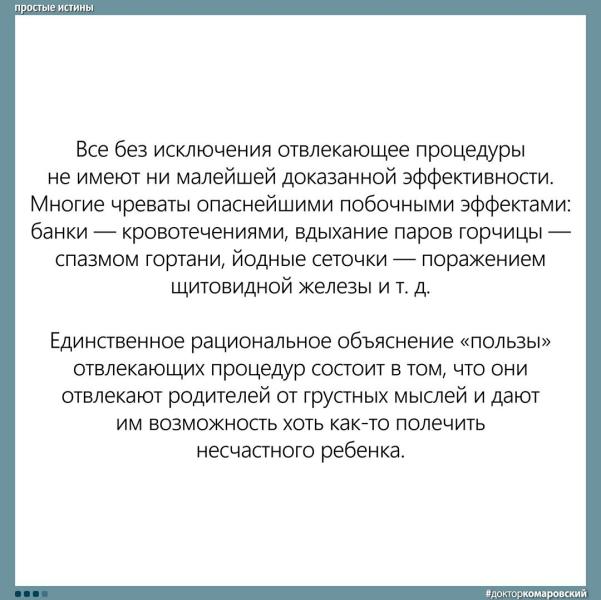 простые истины

Все без исключения отвлекающее процедуры не имеют ни малейшей доказанной эффективности. Многие чреваты опаснейшими побочными эффектами: банки — кровотечениями, вдыхание паров горчицы — спазмом гортани, йодные сеточки — поражением щитовидной железы и т. д.

Единственное рациональное объяснение «пользы» отвлекающих процедур состоит в том, что они отвлекают родителей от грустных мыслей и дают им возможность хоть как-то полечить несчастного ребенка.

#докторкомаровский